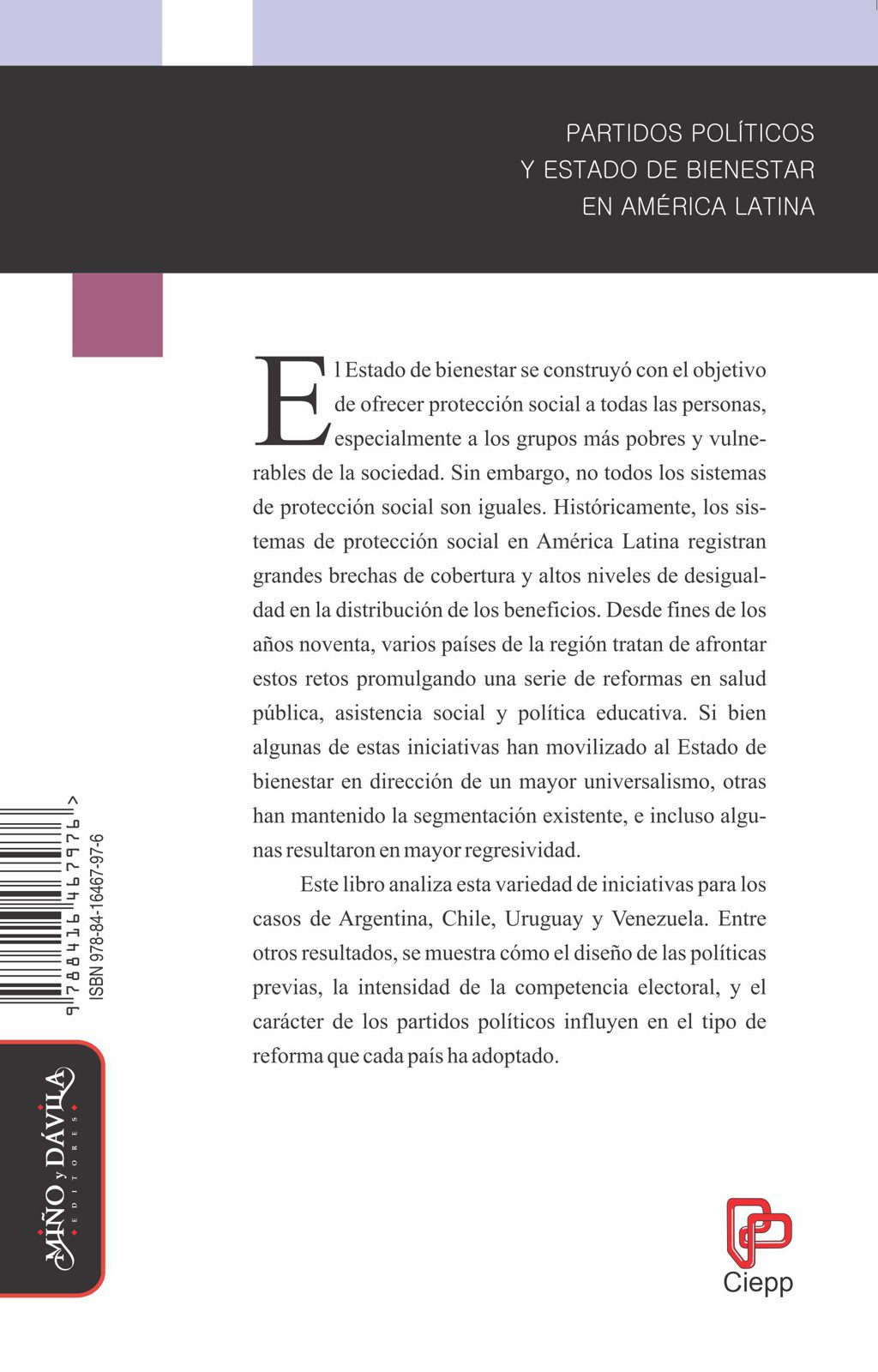 PARTIDOS POLÍTICOS
Y ESTADO DE BIENESTAR
EN AMÉRICA LATINA

El Estado de bienestar se construyó con el objetivo de ofrecer protección social a todas las personas, especialmente a los grupos más pobres y vulnerables de la sociedad. Sin embargo, no todos los sistemas de protección social son iguales. Históricamente, los sistemas de protección social en América Latina registran grandes brechas de cobertura y altos niveles de desigualdad en la distribución de los beneficios. Desde fines de los años noventa, varios países de la región tratan de afrontar estos retos promulgando una serie de reformas en salud pública, asistencia social y política educativa. Si bien algunas de estas iniciativas han movilizado al Estado de bienestar en dirección de un mayor universalismo, otras han mantenido la segmentación existente, e incluso algunas resultaron en mayor regresividad.

Este libro analiza esta variedad de iniciativas para los casos de Argentina, Chile, Uruguay y Venezuela. Entre otros resultados, se muestra cómo el diseño de las políticas previas, la intensidad de la competencia electoral, y el carácter de los partidos políticos influyen en el tipo de reforma que cada país ha adoptado.

9 788416 467976 >
ISBN 978-84-16467-97-6

MIÑO y DÁVILA
EDITORES

Ciepp